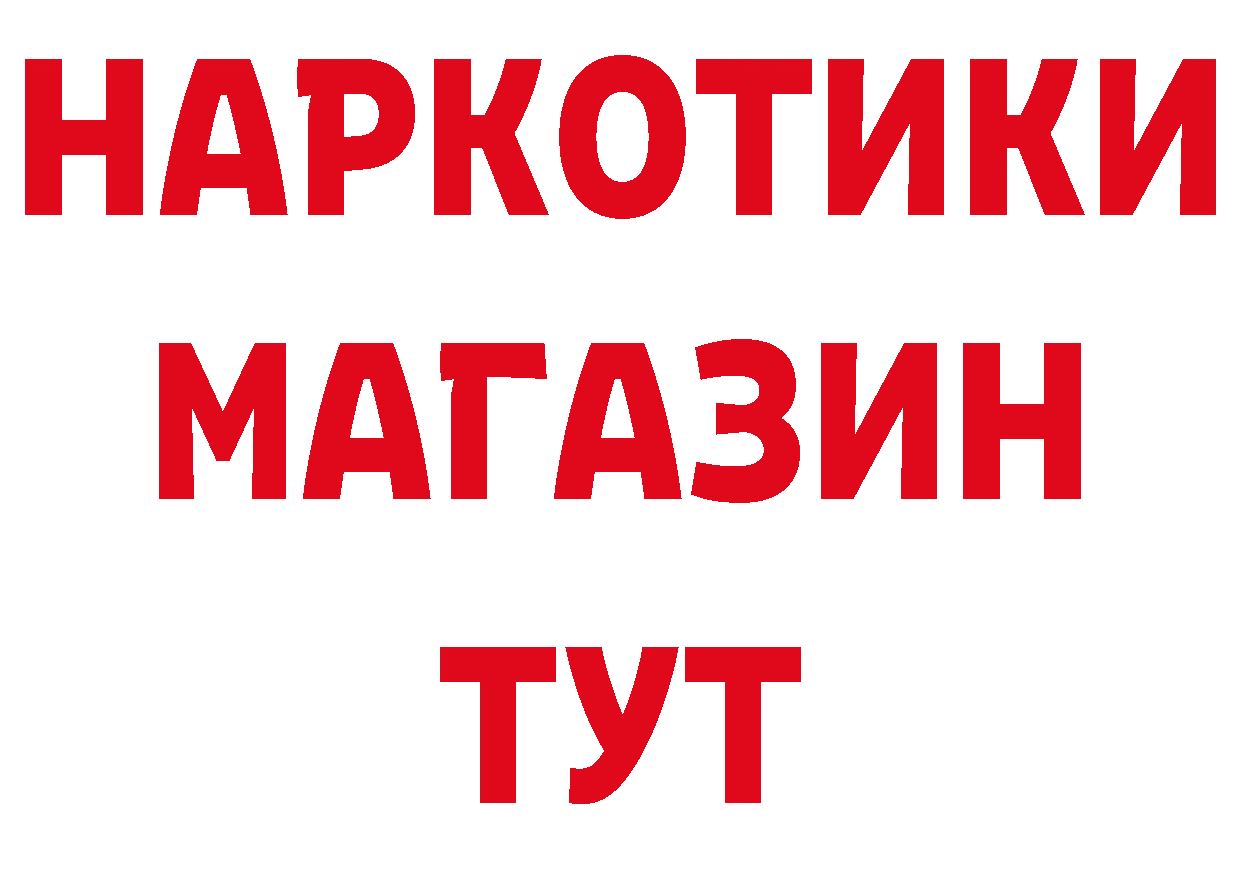 НАРКОТИКИ МАГАЗИН ТУТ